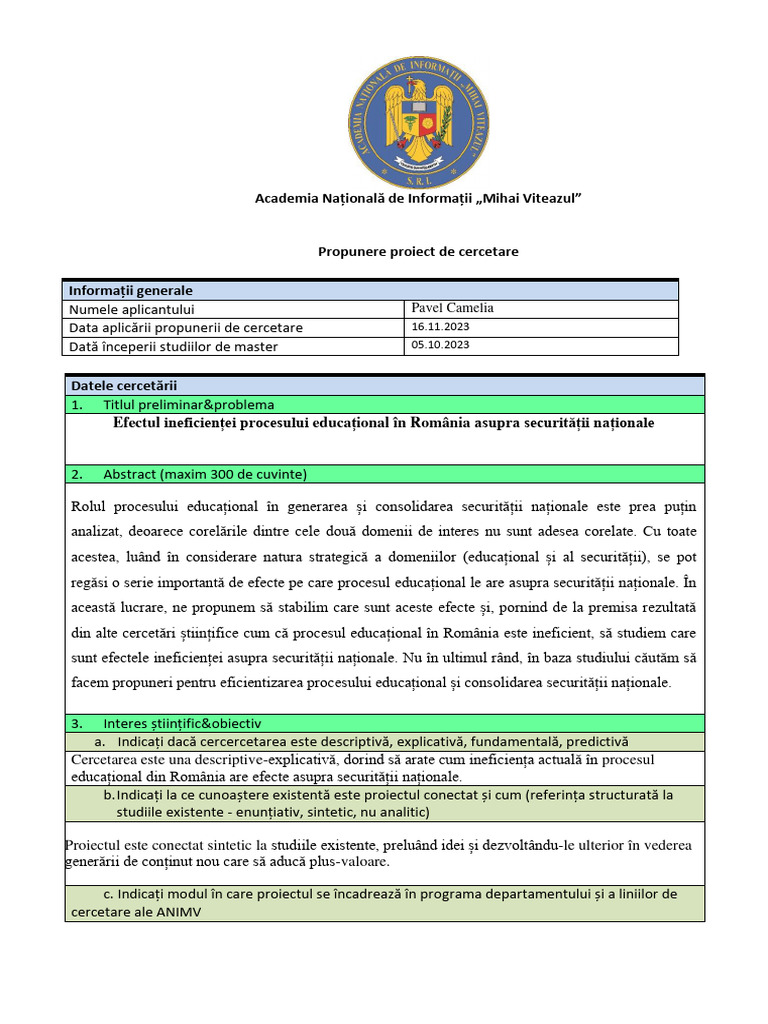 ACADEMIA NAȚIONALĂ DE INFORMAȚII MIHAI VITEAZUL
S.R.I.

Academia Națională de Informații „Mihai Viteazul”

Propunere proiect de cercetare

| Informații generale | |
|---|---|
| Numele aplicantului | Pavel Camelia |
| Data aplicării propunerii de cercetare | 16.11.2023 |
| Dată începerii studiilor de master | 05.10.2023 |

Datele cercetării

1. Titlul preliminar&problema

Efectul ineficienței procesului educațional în România asupra securității naționale

2. Abstract (maxim 300 de cuvinte)

Rolul procesului educațional în generarea și consolidarea securității naționale este prea puțin analizat, deoarece corelările dintre cele două domenii de interes nu sunt adesea corelate. Cu toate acestea, luând în considerare natura strategică a domeniilor (educațional și al securității), se pot regăsi o serie importantă de efecte pe care procesul educațional le are asupra securității naționale. În această lucrare, ne propunem să stabilim care sunt aceste efecte și, pornind de la premisa rezultată din alte cercetări științifice cum că procesul educațional în România este ineficient, să studiem care sunt efectele ineficienței asupra securității naționale. Nu în ultimul rând, în baza studiului căutăm să facem propuneri pentru eficientizarea procesului educațional și consolidarea securității naționale.

3. Interes științific&obiectiv

a. Indicați dacă cercercetarea este descriptivă, explicativă, fundamentală, predictivă

Cercetarea este una descriptive-explicativă, dorind să arate cum ineficiența actuală în procesul educațional din România are efecte asupra securității naționale.

b. Indicați la ce cunoaștere existentă este proiectul conectat și cum (referința structurată la studiile existente - enunțiativ, sintetic, nu analitic)

Proiectul este conectat sintetic la studiile existente, preluând idei și dezvoltându-le ulterior în vederea generării de conținut nou care să aducă plus-valoare.

c. Indicați modul în care proiectul se încadrează în programa departamentului și a liniilor de cercetare ale ANIMV